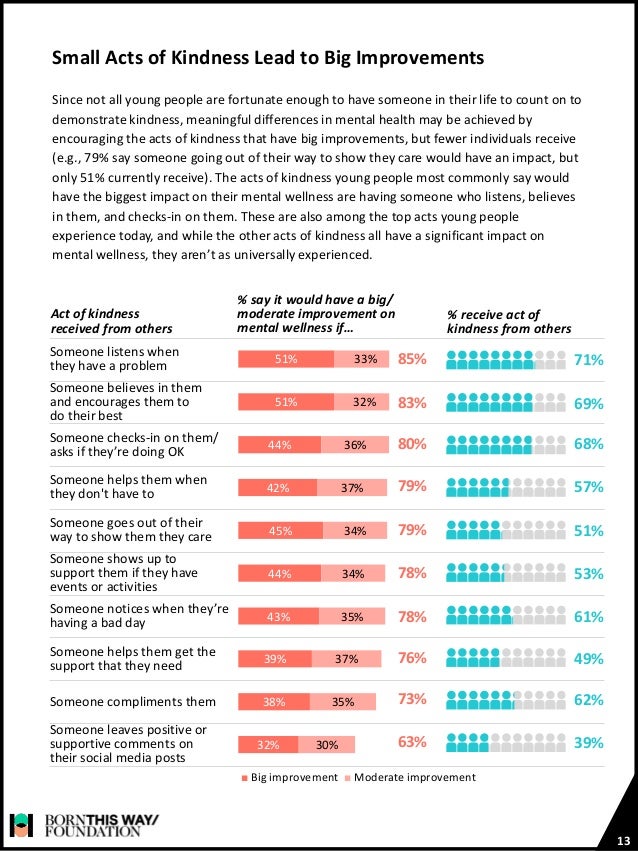 Small Acts of Kindness Lead to Big Improvements

Since not all young people are fortunate enough to have someone in their life to count on to demonstrate kindness, meaningful differences in mental health may be achieved by encouraging the acts of kindness that have big improvements, but fewer individuals receive (e.g., 79% say someone going out of their way to show they care would have an impact, but only 51% currently receive). The acts of kindness young people most commonly say would have the biggest impact on their mental wellness are having someone who listens, believes in them, and checks-in on them. These are also among the top acts young people experience today, and while the other acts of kindness all have a significant impact on mental wellness, they aren't as universally experienced.

| Act of kindness received from others | % say it would have a big/ moderate improvement on mental wellness if… | | | % receive act of kindness from others |
|---|---|---|---|---|
| Someone listens when they have a problem | 51% | 33% | 85% | 71% |
| Someone believes in them and encourages them to do their best | 51% | 32% | 83% | 69% |
| Someone checks-in on them/ asks if they're doing OK | 44% | 36% | 80% | 68% |
| Someone helps them when they don't have to | 42% | 37% | 79% | 57% |
| Someone goes out of their way to show them they care | 45% | 34% | 79% | 51% |
| Someone shows up to support them if they have events or activities | 44% | 34% | 78% | 53% |
| Someone notices when they're having a bad day | 43% | 35% | 78% | 61% |
| Someone helps them get the support that they need | 39% | 37% | 76% | 49% |
| Someone compliments them | 38% | 35% | 73% | 62% |
| Someone leaves positive or supportive comments on their social media posts | 32% | 30% | 63% | 39% |

Big improvement Moderate improvement

BORN THIS WAY/ FOUNDATION

13